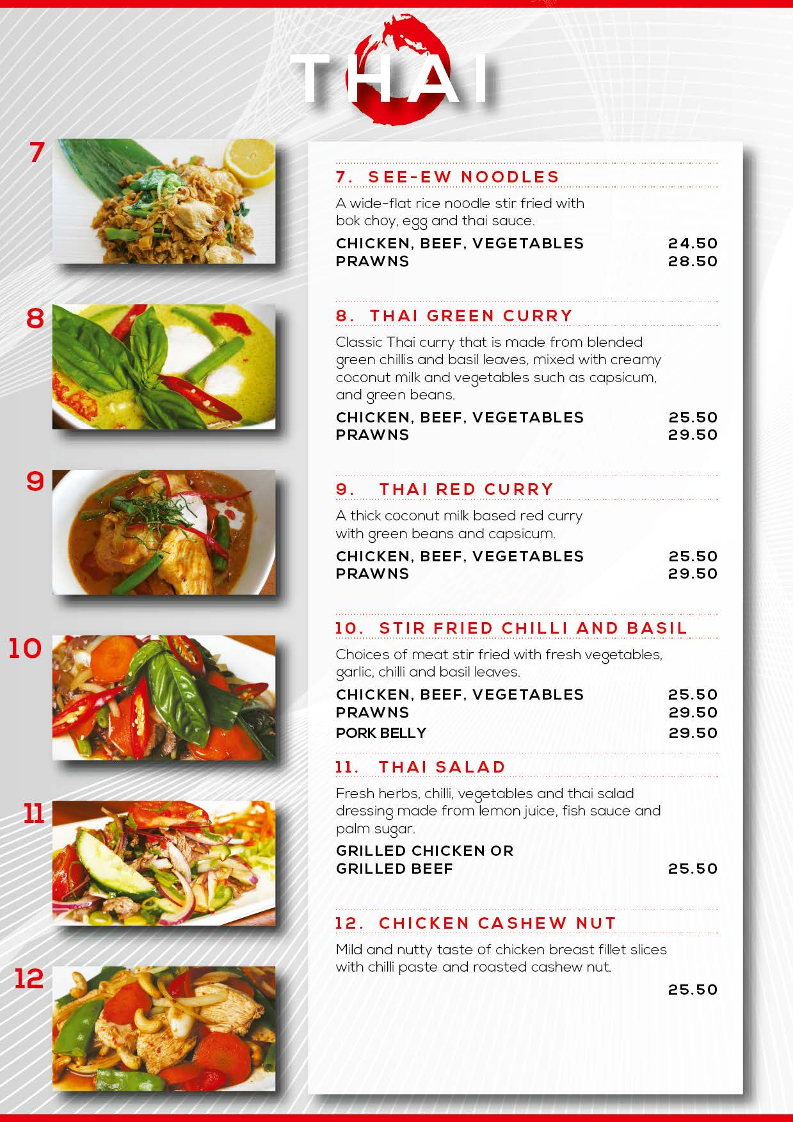 THAI

7

8

9

10

11

12

7. SEE-EW NOODLES

A wide-flat rice noodle stir fried with bok choy, egg and thai sauce.

CHICKEN, BEEF, VEGETABLES 24.50
PRAWNS 28.50

8. THAI GREEN CURRY

Classic Thai curry that is made from blended green chillis and basil leaves, mixed with creamy coconut milk and vegetables such as capsicum, and green beans.

CHICKEN, BEEF, VEGETABLES 25.50
PRAWNS 29.50

9. THAI RED CURRY

A thick coconut milk based red curry with green beans and capsicum.

CHICKEN, BEEF, VEGETABLES 25.50
PRAWNS 29.50

10. STIR FRIED CHILLI AND BASIL

Choices of meat stir fried with fresh vegetables, garlic, chilli and basil leaves.

CHICKEN, BEEF, VEGETABLES 25.50
PRAWNS 29.50
PORK BELLY 29.50

11. THAI SALAD

Fresh herbs, chilli, vegetables and thai salad dressing made from lemon juice, fish sauce and palm sugar.

GRILLED CHICKEN OR
GRILLED BEEF 25.50

12. CHICKEN CASHEW NUT

Mild and nutty taste of chicken breast fillet slices with chilli paste and roasted cashew nut.

25.50